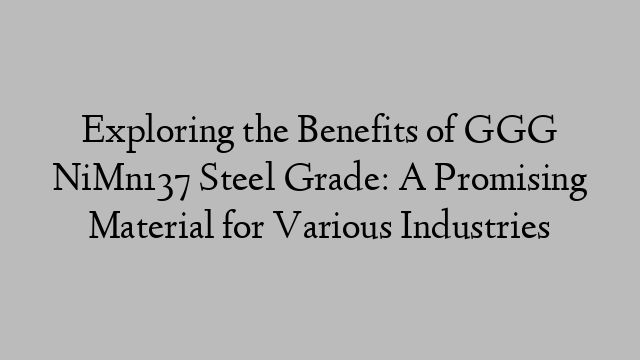 Exploring the Benefits of GGG NiMn137 Steel Grade: A Promising Material for Various Industries